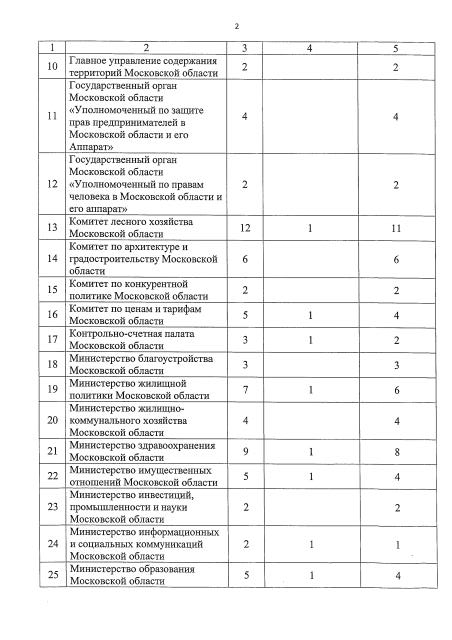 2

| 1 | 2 | 3 | 4 | 5 |
|---|---|---|---|---|
| 10 | Главное управление содержания территорий Московской области | 2 | | 2 |
| 11 | Государственный орган Московской области «Уполномоченный по защите прав предпринимателей в Московской области и его Аппарат» | 4 | | 4 |
| 12 | Государственный орган Московской области «Уполномоченный по правам человека в Московской области и его аппарат» | 2 | | 2 |
| 13 | Комитет лесного хозяйства Московской области | 12 | 1 | 11 |
| 14 | Комитет по архитектуре и градостроительству Московской области | 6 | | 6 |
| 15 | Комитет по конкурентной политике Московской области | 2 | | 2 |
| 16 | Комитет по ценам и тарифам Московской области | 5 | 1 | 4 |
| 17 | Контрольно-счетная палата Московской области | 3 | 1 | 2 |
| 18 | Министерство благоустройства Московской области | 3 | | 3 |
| 19 | Министерство жилищной политики Московской области | 7 | 1 | 6 |
| 20 | Министерство жилищно-коммунального хозяйства Московской области | 4 | | 4 |
| 21 | Министерство здравоохранения Московской области | 9 | 1 | 8 |
| 22 | Министерство имущественных отношений Московской области | 5 | 1 | 4 |
| 23 | Министерство инвестиций, промышленности и науки Московской области | 2 | | 2 |
| 24 | Министерство информационных и социальных коммуникаций Московской области | 2 | 1 | 1 |
| 25 | Министерство образования Московской области | 5 | 1 | 4 |